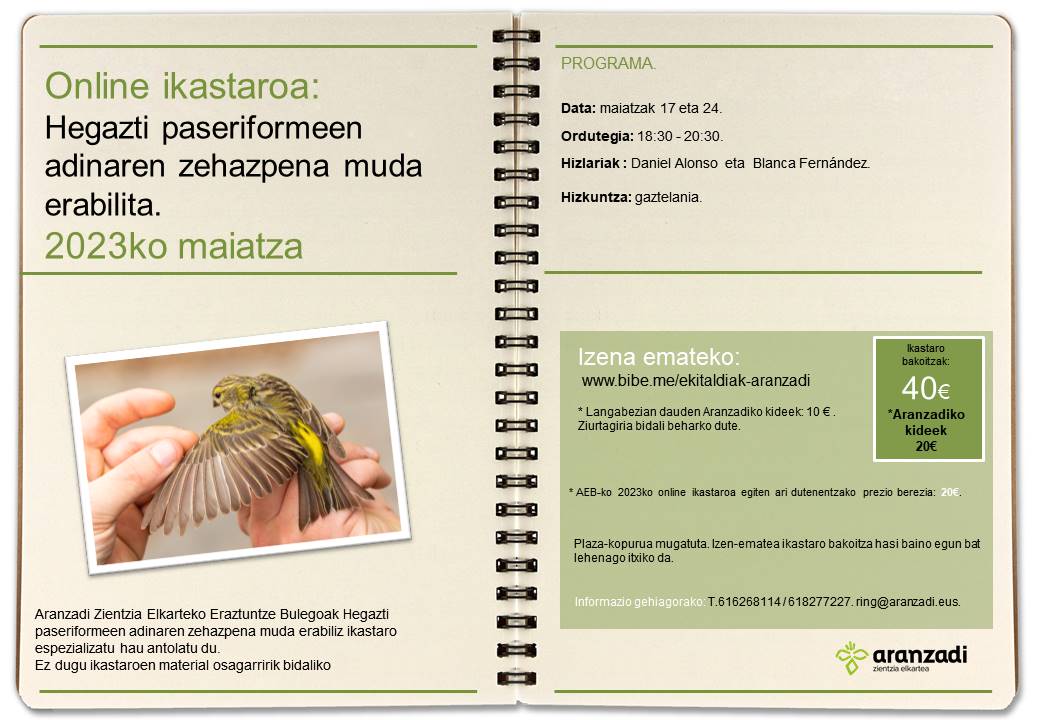 Online ikastaroa:
Hegazti paseriformeen adinaren zehazpena muda erabilita.
2023ko maiatza

Aranzadi Zientzia Elkarteko Eraztuntze Bulegoak Hegazti paseriformeen adinaren zehazpena muda erabiliz ikastaro espezializatu hau antolatu du.
Ez dugu ikastaroen material osagarririk bidaliko

PROGRAMA.

Data: maiatzak 17 eta 24.

Ordutegia: 18:30 - 20:30.

Hizlariak : Daniel Alonso eta Blanca Fernández.

Hizkuntza: gaztelania.

Izena emateko:
www.bibe.me/ekitaldiak-aranzadi

* Langabezian dauden Aranzadiko kideek: 10 € . Ziurtagiria bidali beharko dute.

Ikastaro bakoitzak:
40€
*Aranzadiko kideek
20€

* AEB-ko 2023ko online ikastaroa egiten ari dutenentzako prezio berezia: 20€.

Plaza-kopurua mugatuta. Izen-ematea ikastaro bakoitza hasi baino egun bat lehenago itxiko da.

Informazio gehiagorako: T.616268114 / 618277227. ring@aranzadi.eus.

aranzadi
zientzia elkartea